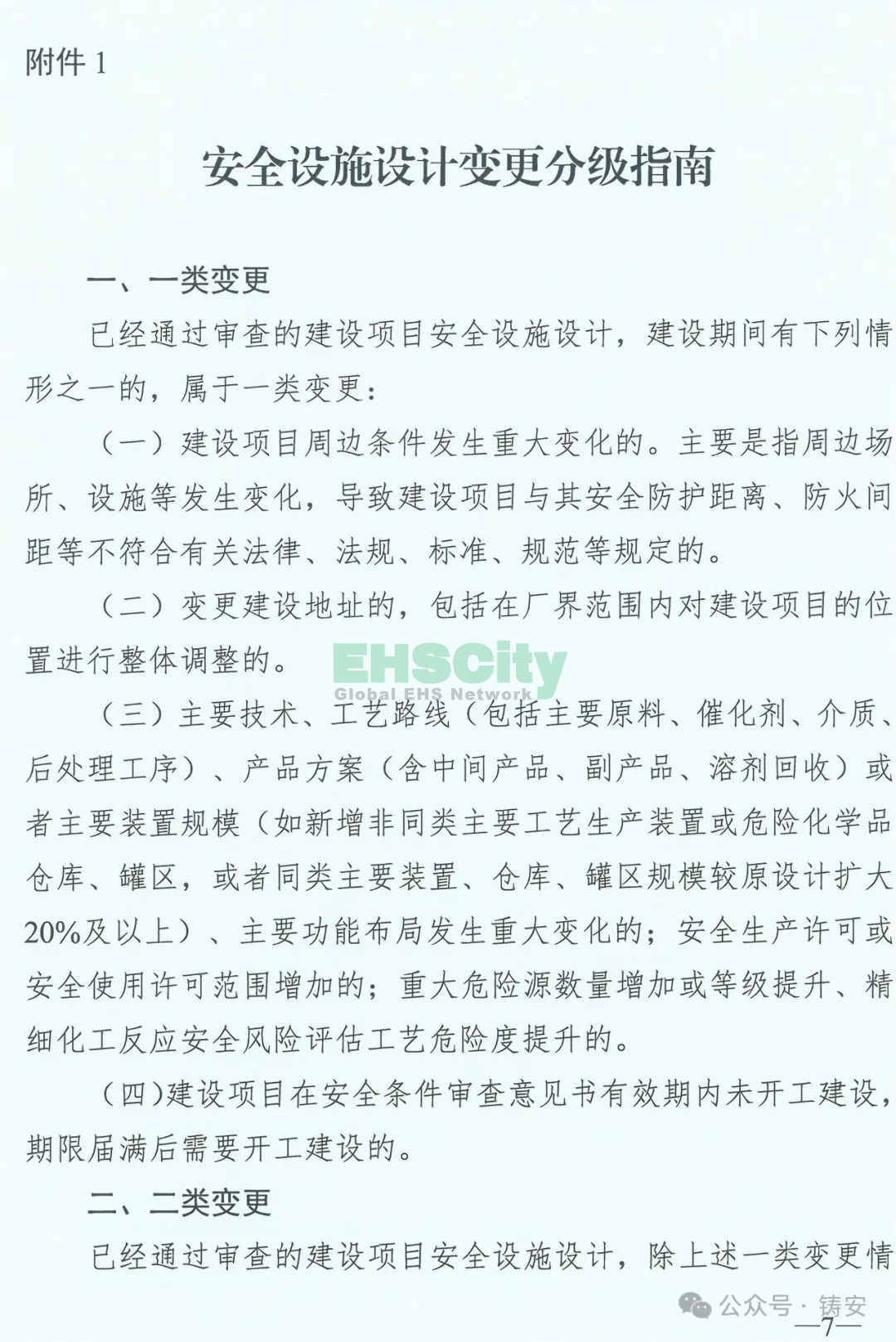 附件 1

安全设施设计变更分级指南

一、一类变更

已经通过审查的建设项目安全设施设计，建设期间有下列情形之一的，属于一类变更：

（一）建设项目周边条件发生重大变化的。主要是指周边场所、设施等发生变化，导致建设项目与其安全防护距离、防火间距等不符合有关法律、法规、标准、规范等规定的。

（二）变更建设地址的，包括在厂界范围内对建设项目的位置进行整体调整的。

EHSCity
Global EHS Network

（三）主要技术、工艺路线（包括主要原料、催化剂、介质、后处理工序）、产品方案（含中间产品、副产品、溶剂回收）或者主要装置规模（如新增非同类主要工艺生产装置或危险化学品仓库、罐区，或者同类主要装置、仓库、罐区规模较原设计扩大20%及以上）、主要功能布局发生重大变化的；安全生产许可或安全使用许可范围增加的；重大危险源数量增加或等级提升、精细化工反应安全风险评估工艺危险度提升的。

（四）建设项目在安全条件审查意见书有效期内未开工建设，期限届满后需要开工建设的。

二、二类变更

已经通过审查的建设项目安全设施设计，除上述一类变更情

公众号 · 铸安

—7—